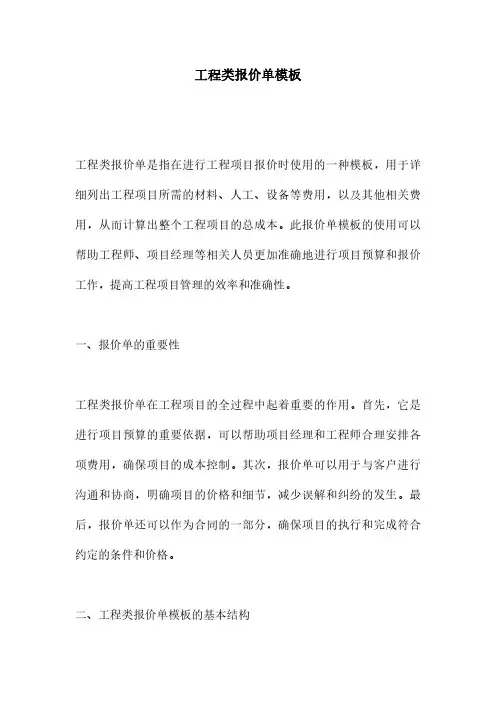 工程类报价单模板

工程类报价单是指在进行工程项目报价时使用的一种模板，用于详细列出工程项目所需的材料、人工、设备等费用，以及其他相关费用，从而计算出整个工程项目的总成本。此报价单模板的使用可以帮助工程师、项目经理等相关人员更加准确地进行项目预算和报价工作，提高工程项目管理的效率和准确性。

一、报价单的重要性

工程类报价单在工程项目的全过程中起着重要的作用。首先，它是进行项目预算的重要依据，可以帮助项目经理和工程师合理安排各项费用，确保项目的成本控制。其次，报价单可以用于与客户进行沟通和协商，明确项目的价格和细节，减少误解和纠纷的发生。最后，报价单还可以作为合同的一部分，确保项目的执行和完成符合约定的条件和价格。

二、工程类报价单模板的基本结构